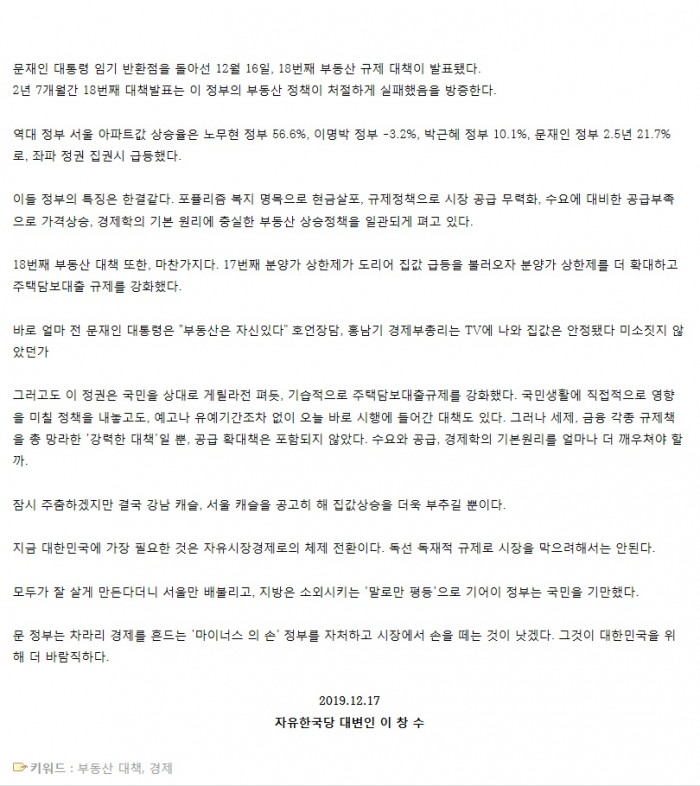 문재인 대통령 임기 반환점을 돌아선 12월 16일, 18번째 부동산 규제 대책이 발표됐다.
2년 7개월간 18번째 대책발표는 이 정부의 부동산 정책이 처절하게 실패했음을 방증한다.

역대 정부 서울 아파트값 상승율은 노무현 정부 56.6%, 이명박 정부 -3.2%, 박근혜 정부 10.1%, 문재인 정부 2.5년 21.7%로, 좌파 정권 집권시 급등했다.

이들 정부의 특징은 한결같다. 포퓰리즘 복지 명목으로 현금살포, 규제정책으로 시장 공급 무력화, 수요에 대비한 공급부족으로 가격상승, 경제학의 기본 원리에 충실한 부동산 상승정책을 일관되게 펴고 있다.

18번째 부동산 대책 또한, 마찬가지다. 17번째 분양가 상한제가 도리어 집값 급등을 불러오자 분양가 상한제를 더 확대하고 주택담보대출 규제를 강화했다.

바로 얼마 전 문재인 대통령은 "부동산은 자신있다" 호언장담, 홍남기 경제부총리는 TV에 나와 집값은 안정됐다 미소짓지 않았던가

그러고도 이 정권은 국민을 상대로 게릴라전 펴듯, 기습적으로 주택담보대출규제를 강화했다. 국민생활에 직접적으로 영향을 미칠 정책을 내놓고도, 예고나 유예기간조차 없이 오늘 바로 시행에 들어간 대책도 있다. 그러나 세제, 금융 각종 규제책을 총 망라한 '강력한 대책'일 뿐, 공급 확대책은 포함되지 않았다. 수요와 공급, 경제학의 기본원리를 얼마나 더 깨우쳐야 할까.

잠시 주춤하겠지만 결국 강남 캐슬, 서울 캐슬을 공고히 해 집값상승을 더욱 부추길 뿐이다.

지금 대한민국에 가장 필요한 것은 자유시장경제로의 체제 전환이다. 독선 독재적 규제로 시장을 막으려해서는 안된다.

모두가 잘 살게 만든다더니 서울만 배불리고, 지방은 소외시키는 '말로만 평등'으로 기어이 정부는 국민을 기만했다.

문 정부는 차라리 경제를 흔드는 '마이너스 의 손' 정부를 자처하고 시장에서 손을 떼는 것이 낫겠다. 그것이 대한민국을 위해 더 바람직하다.

2019.12.17
자유한국당 대변인 이 창 수

키워드 : 부동산 대책, 경제